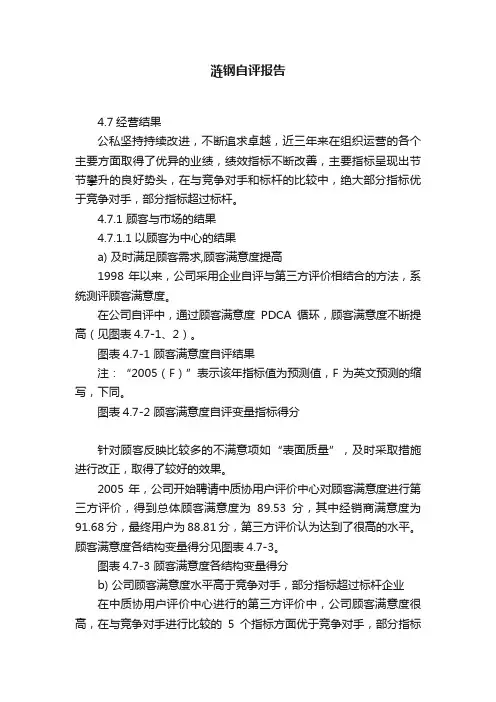 涟钢自评报告

4.7 经营结果

公私坚持持续改进，不断追求卓越，近三年来在组织运营的各个主要方面取得了优异的业绩，绩效指标不断改善，主要指标呈现出节节攀升的良好势头，在与竞争对手和标杆的比较中，绝大部分指标优于竞争对手，部分指标超过标杆。

4.7.1 顾客与市场的结果

4.7.1.1 以顾客为中心的结果

a) 及时满足顾客需求,顾客满意度提高

1998 年以来，公司采用企业自评与第三方评价相结合的方法，系统测评顾客满意度。

在公司自评中，通过顾客满意度 PDCA 循环，顾客满意度不断提高（见图表 4.7-1、2）。

图表 4.7-1 顾客满意度自评结果

注：“2005（F）”表示该年指标值为预测值，F 为英文预测的缩写，下同。

图表 4.7-2 顾客满意度自评变量指标得分

针对顾客反映比较多的不满意项如“表面质量”，及时采取措施进行改正，取得了较好的效果。

2005 年，公司开始聘请中质协用户评价中心对顾客满意度进行第三方评价，得到总体顾客满意度为 89.53 分，其中经销商满意度为 91.68 分，最终用户为 88.81 分，第三方评价认为达到了很高的水平。顾客满意度各结构变量得分见图表 4.7-3。

图表 4.7-3 顾客满意度各结构变量得分

b) 公司顾客满意度水平高于竞争对手，部分指标超过标杆企业

在中质协用户评价中心进行的第三方评价中，公司顾客满意度很高，在与竞争对手进行比较的 5 个指标方面优于竞争对手，部分指标